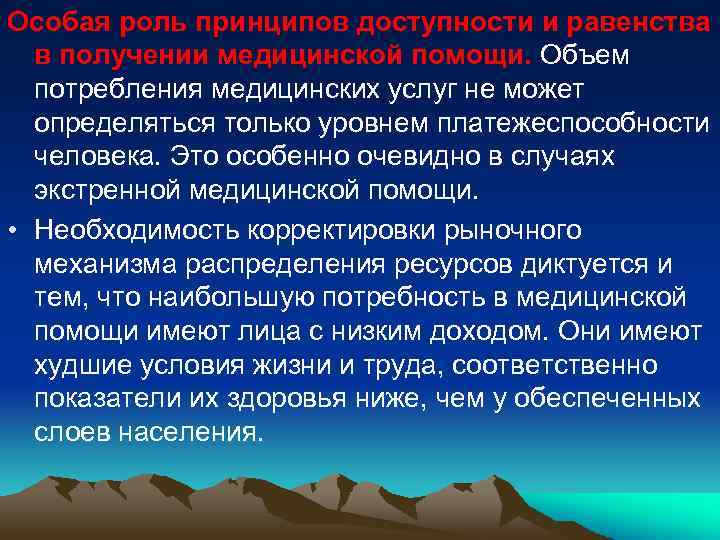 Особая роль принципов доступности и равенства в получении медицинской помощи. Объем потребления медицинских услуг не может определяться только уровнем платежеспособности человека. Это особенно очевидно в случаях экстренной медицинской помощи.

• Необходимость корректировки рыночного механизма распределения ресурсов диктуется и тем, что наибольшую потребность в медицинской помощи имеют лица с низким доходом. Они имеют худшие условия жизни и труда, соответственно показатели их здоровья ниже, чем у обеспеченных слоев населения.